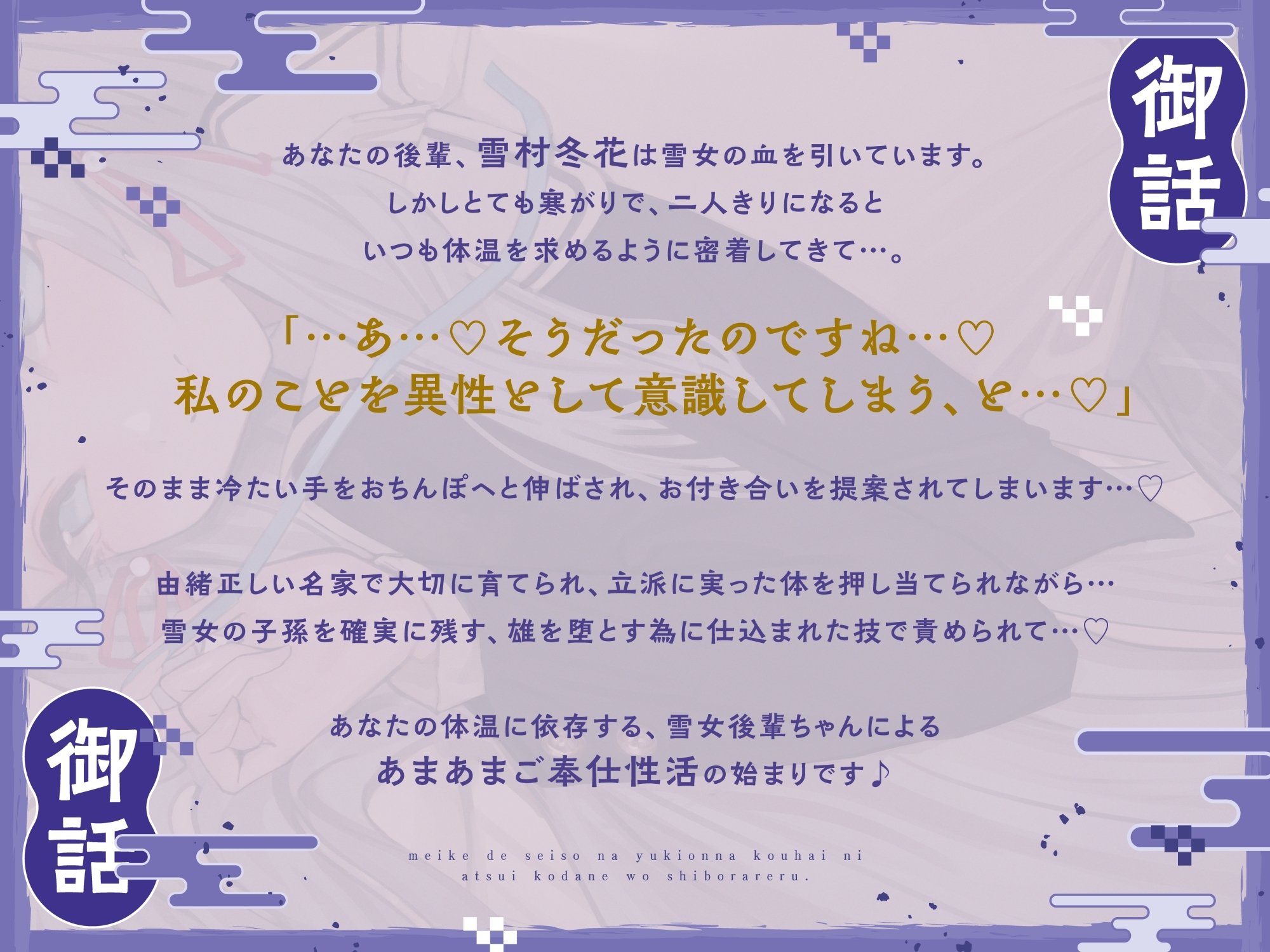 御話

あなたの後輩、雪村冬花は雪女の血を引いています。
しかしとても寒がりで、二人きりになると
いつも体温を求めるように密着してきて…。

「…あ…♡そうだったのですね…♡
私のことを異性として意識してしまう、と…♡」

そのまま冷たい手をおちんぽへと伸ばされ、お付き合いを提案されてしまいます…♡

由緒正しい名家で大切に育てられ、立派に実った体を押し当てられながら…
雪女の子孫を確実に残す、雄を堕とす為に仕込まれた技で責められて…♡

あなたの体温に依存する、雪女後輩ちゃんによる
あまあまご奉仕性活の始まりです♪

御話

meike de seiso na yukionna kouhai ni
atsui kodane wo shiborareru.